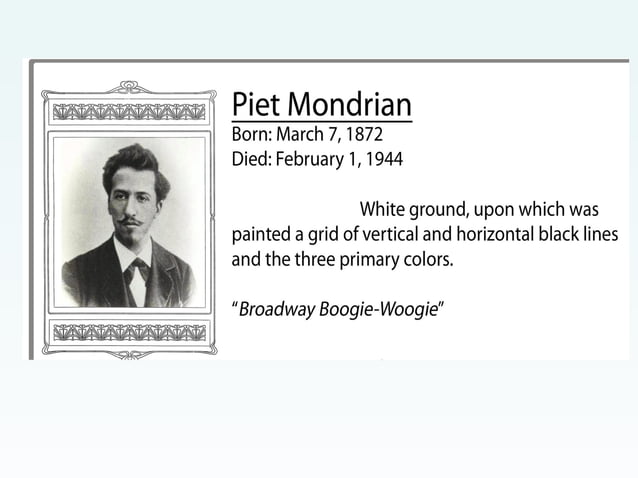 Piet Mondrian
Born: March 7, 1872
Died: February 1, 1944

White ground, upon which was painted a grid of vertical and horizontal black lines and the three primary colors.

"Broadway Boogie-Woogie"